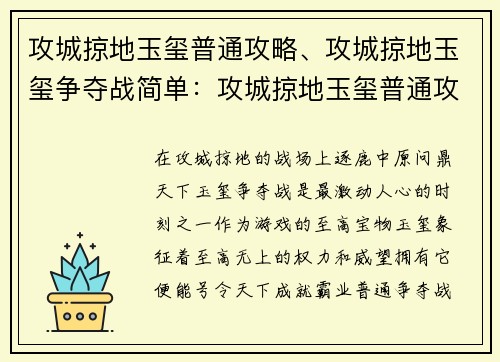 攻城掠地玉玺普通攻略、攻城掠地玉玺争夺战简单：攻城掠地玉玺普通攻

在攻城掠地的战场上逐鹿中原问鼎天下玉玺争夺战是最激动人心的时刻之一作为游戏的至高宝物玉玺象征着至高无上的权力和威望拥有它便能号令天下成就霸业普通争夺战